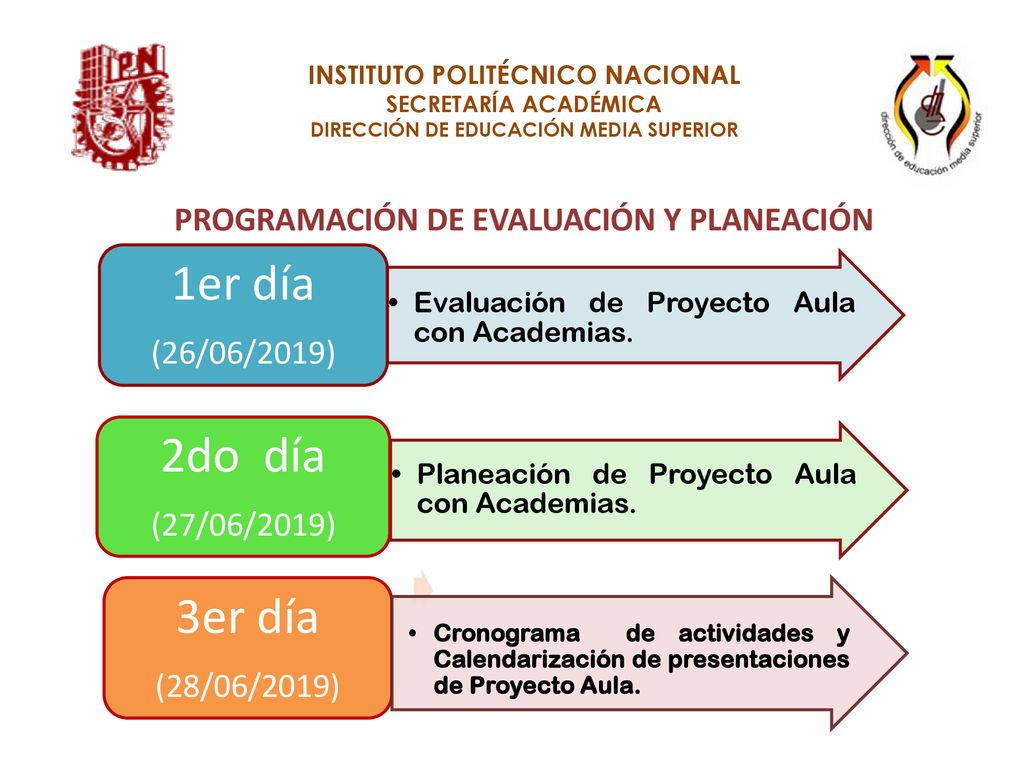 IPN

INSTITUTO POLITÉCNICO NACIONAL
SECRETARÍA ACADÉMICA
DIRECCIÓN DE EDUCACIÓN MEDIA SUPERIOR

dirección de educación media superior

PROGRAMACIÓN DE EVALUACIÓN Y PLANEACIÓN

1er día
(26/06/2019)

• Evaluación de Proyecto Aula con Academias.

2do día
(27/06/2019)

• Planeación de Proyecto Aula con Academias.

3er día
(28/06/2019)

• Cronograma de actividades y Calendarización de presentaciones de Proyecto Aula.